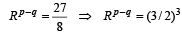 $R^{p-q} = \frac{27}{8} \Rightarrow R^{p-q} = (3/2)^3$